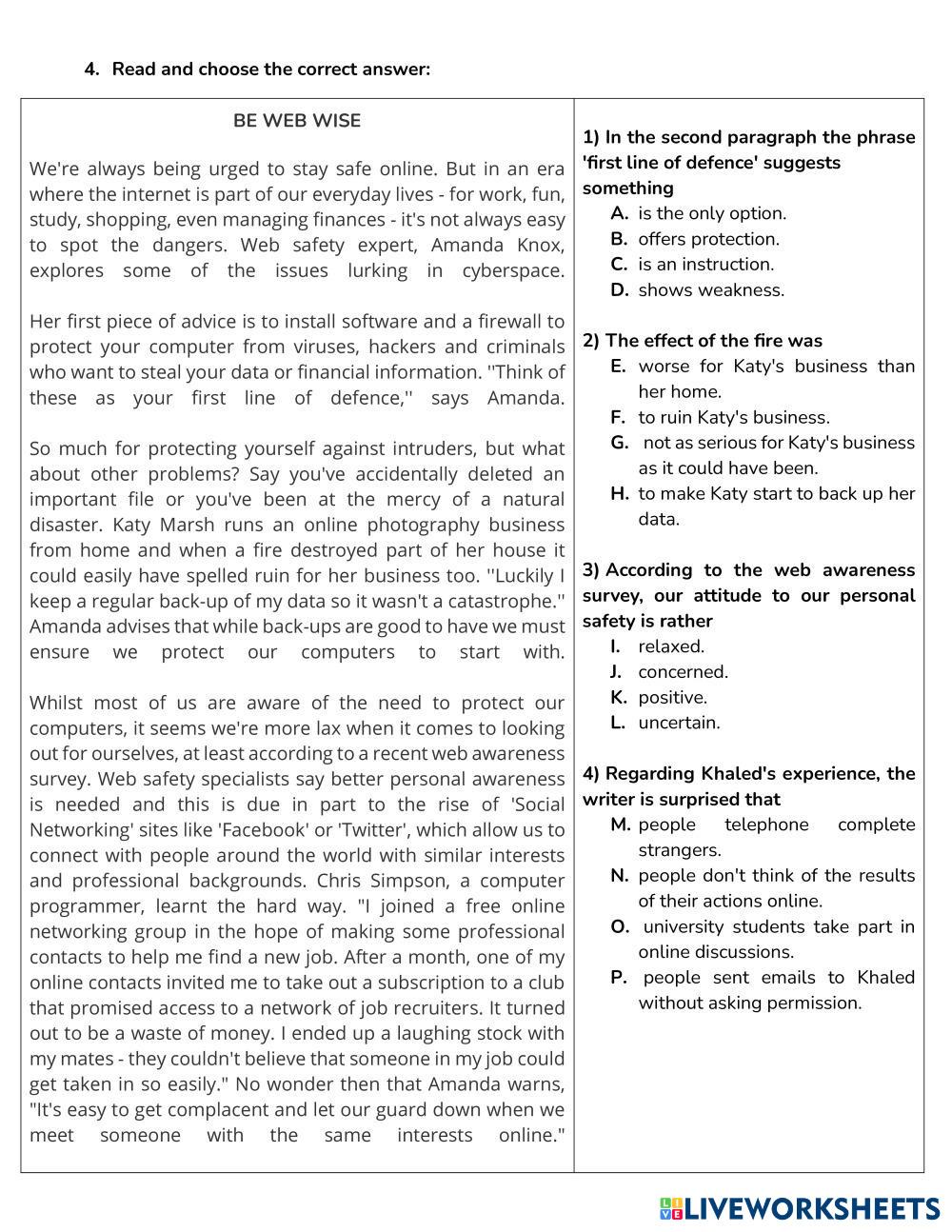 4. Read and choose the correct answer:

BE WEB WISE

We're always being urged to stay safe online. But in an era where the internet is part of our everyday lives - for work, fun, study, shopping, even managing finances - it's not always easy to spot the dangers. Web safety expert, Amanda Knox, explores some of the issues lurking in cyberspace.

Her first piece of advice is to install software and a firewall to protect your computer from viruses, hackers and criminals who want to steal your data or financial information. ''Think of these as your first line of defence,'' says Amanda.

So much for protecting yourself against intruders, but what about other problems? Say you've accidentally deleted an important file or you've been at the mercy of a natural disaster. Katy Marsh runs an online photography business from home and when a fire destroyed part of her house it could easily have spelled ruin for her business too. ''Luckily I keep a regular back-up of my data so it wasn't a catastrophe.'' Amanda advises that while back-ups are good to have we must ensure we protect our computers to start with.

Whilst most of us are aware of the need to protect our computers, it seems we're more lax when it comes to looking out for ourselves, at least according to a recent web awareness survey. Web safety specialists say better personal awareness is needed and this is due in part to the rise of 'Social Networking' sites like 'Facebook' or 'Twitter', which allow us to connect with people around the world with similar interests and professional backgrounds. Chris Simpson, a computer programmer, learnt the hard way. "I joined a free online networking group in the hope of making some professional contacts to help me find a new job. After a month, one of my online contacts invited me to take out a subscription to a club that promised access to a network of job recruiters. It turned out to be a waste of money. I ended up a laughing stock with my mates - they couldn't believe that someone in my job could get taken in so easily." No wonder then that Amanda warns, "It's easy to get complacent and let our guard down when we meet someone with the same interests online."

1) In the second paragraph the phrase 'first line of defence' suggests something
A. is the only option.
B. offers protection.
C. is an instruction.
D. shows weakness.

2) The effect of the fire was
E. worse for Katy's business than her home.
F. to ruin Katy's business.
G. not as serious for Katy's business as it could have been.
H. to make Katy start to back up her data.

3) According to the web awareness survey, our attitude to our personal safety is rather
I. relaxed.
J. concerned.
K. positive.
L. uncertain.

4) Regarding Khaled's experience, the writer is surprised that
M. people telephone complete strangers.
N. people don't think of the results of their actions online.
O. university students take part in online discussions.
P. people sent emails to Khaled without asking permission.

LIVEWORKSHEETS